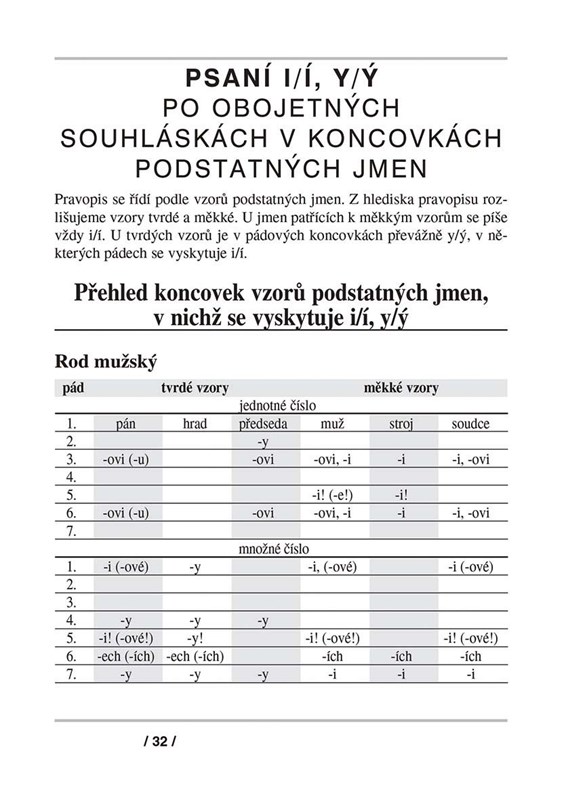 PSANÍ I/Í, Y/Ý
PO OBOJETNÝCH SOUHLÁSKÁCH V KONCOVKÁCH PODSTATNÝCH JMEN

Pravopis se řídí podle vzorů podstatných jmen. Z hlediska pravopisu rozlišujeme vzory tvrdé a měkké. U jmen patřících k měkkým vzorům se píše vždy i/í. U tvrdých vzorů je v pádových koncovkách převážně y/ý, v některých pádech se vyskytuje i/í.

Přehled koncovek vzorů podstatných jmen, v nichž se vyskytuje i/í, y/ý

Rod mužský

| pád | tvrdé vzory | | | měkké vzory | | |
|---|---|---|---|---|---|---|
| | | | jednotné číslo | | | |
| 1. | pán | hrad | předseda | muž | stroj | soudce |
| 2. | | | -y | | | |
| 3. | -ovi (-u) | | -ovi | -ovi, -i | -i | -i, -ovi |
| 4. | | | | | | |
| 5. | | | | -i! (-e!) | -i! | |
| 6. | -ovi (-u) | | -ovi | -ovi, -i | -i | -i, -ovi |
| 7. | | | | | | |
| | | | množné číslo | | | |
| 1. | -i (-ové) | -y | | -i, (-ové) | | -i (-ové) |
| 2. | | | | | | |
| 3. | | | | | | |
| 4. | -y | -y | -y | | | |
| 5. | -i! (-ové!) | -y! | | -i! (-ové!) | | -i! (-ové!) |
| 6. | -ech (-ích) | -ech (-ích) | | -ích | -ích | -ích |
| 7. | -y | -y | -y | -i | -i | -i |

/ 32 /